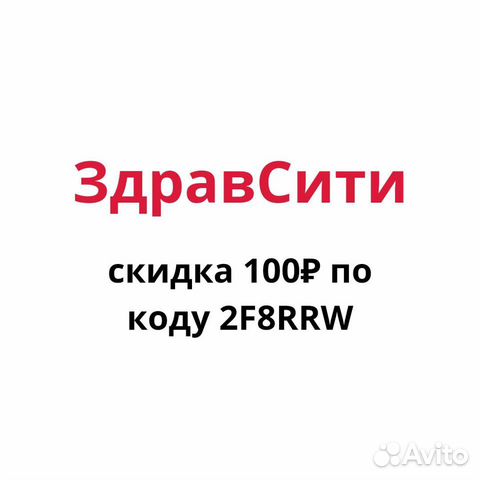 ЗдравСити

скидка 100₽ по коду 2F8RRW

Avito